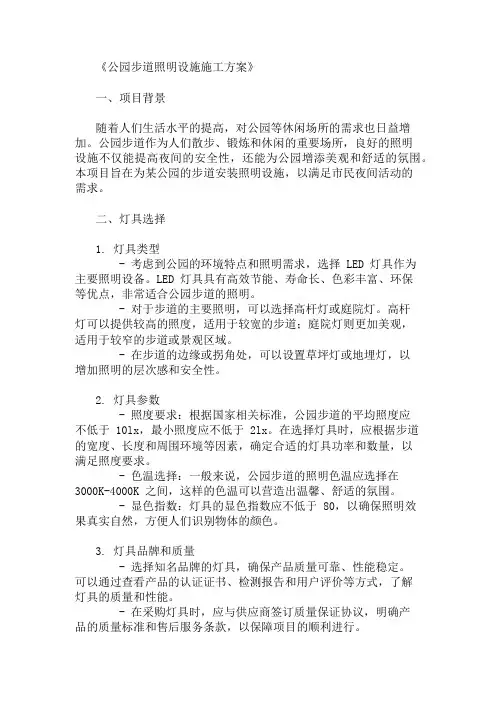 《公园步道照明设施施工方案》

一、项目背景

随着人们生活水平的提高，对公园等休闲场所的需求也日益增加。公园步道作为人们散步、锻炼和休闲的重要场所，良好的照明设施不仅能提高夜间的安全性，还能为公园增添美观和舒适的氛围。本项目旨在为某公园的步道安装照明设施，以满足市民夜间活动的需求。

二、灯具选择

1. 灯具类型
- 考虑到公园的环境特点和照明需求，选择 LED 灯具作为主要照明设备。LED 灯具具有高效节能、寿命长、色彩丰富、环保等优点，非常适合公园步道的照明。
- 对于步道的主要照明，可以选择高杆灯或庭院灯。高杆灯可以提供较高的照度，适用于较宽的步道；庭院灯则更加美观，适用于较窄的步道或景观区域。
- 在步道的边缘或拐角处，可以设置草坪灯或地埋灯，以增加照明的层次感和安全性。

2. 灯具参数
- 照度要求：根据国家相关标准，公园步道的平均照度应不低于 10lx，最小照度应不低于 2lx。在选择灯具时，应根据步道的宽度、长度和周围环境等因素，确定合适的灯具功率和数量，以满足照度要求。
- 色温选择：一般来说，公园步道的照明色温应选择在 3000K-4000K 之间，这样的色温可以营造出温馨、舒适的氛围。
- 显色指数：灯具的显色指数应不低于 80，以确保照明效果真实自然，方便人们识别物体的颜色。

3. 灯具品牌和质量
- 选择知名品牌的灯具，确保产品质量可靠、性能稳定。可以通过查看产品的认证证书、检测报告和用户评价等方式，了解灯具的质量和性能。
- 在采购灯具时，应与供应商签订质量保证协议，明确产品的质量标准和售后服务条款，以保障项目的顺利进行。